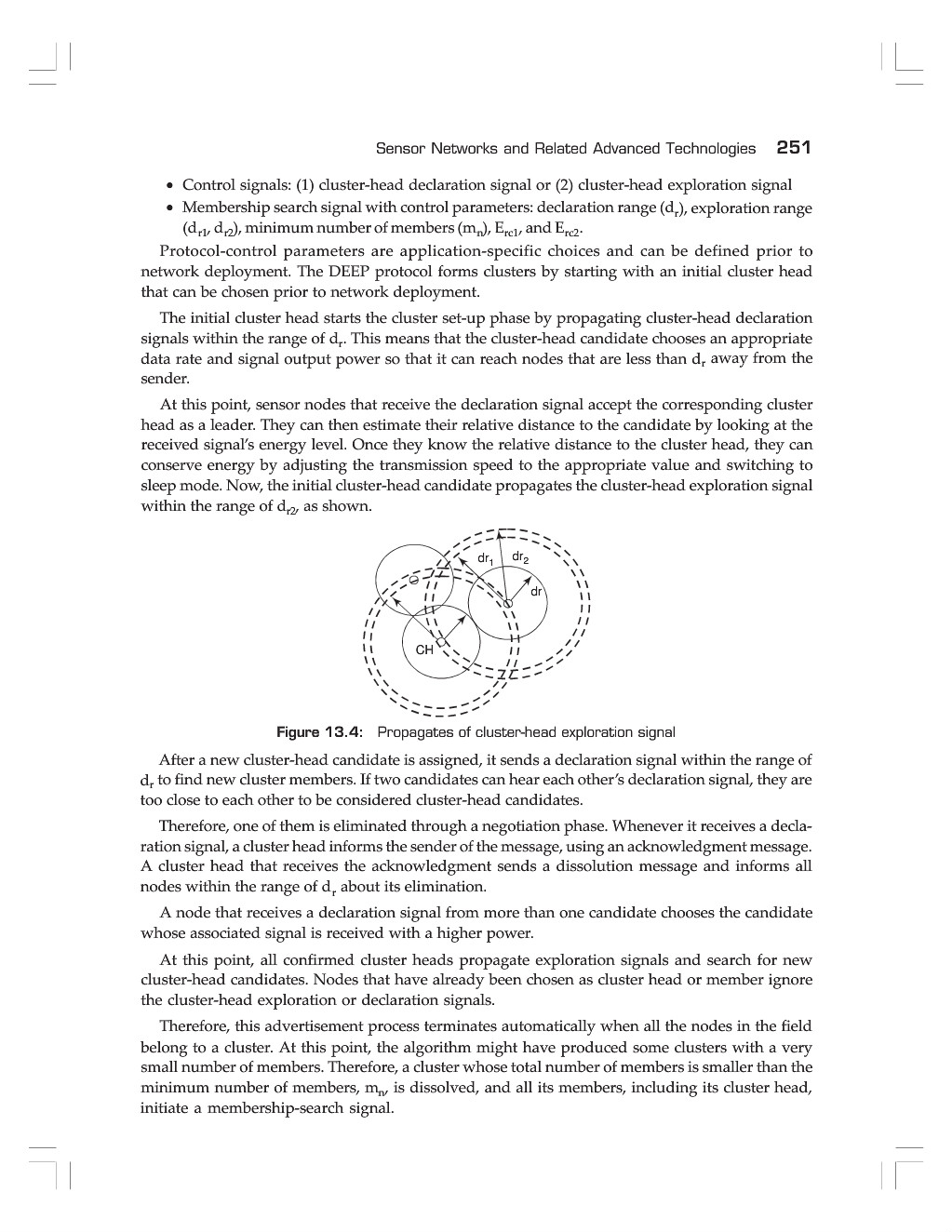 Sensor Networks and Related Advanced Technologies 251

• Control signals: (1) cluster-head declaration signal or (2) cluster-head exploration signal
• Membership search signal with control parameters: declaration range ($d_r$), exploration range ($d_{r1}$, $d_{r2}$), minimum number of members ($m_n$), $E_{rc1}$, and $E_{rc2}$.

Protocol-control parameters are application-specific choices and can be defined prior to network deployment. The DEEP protocol forms clusters by starting with an initial cluster head that can be chosen prior to network deployment.

The initial cluster head starts the cluster set-up phase by propagating cluster-head declaration signals within the range of $d_r$. This means that the cluster-head candidate chooses an appropriate data rate and signal output power so that it can reach nodes that are less than $d_r$ away from the sender.

At this point, sensor nodes that receive the declaration signal accept the corresponding cluster head as a leader. They can then estimate their relative distance to the candidate by looking at the received signal's energy level. Once they know the relative distance to the cluster head, they can conserve energy by adjusting the transmission speed to the appropriate value and switching to sleep mode. Now, the initial cluster-head candidate propagates the cluster-head exploration signal within the range of $d_{r2}$, as shown.

$dr_1$ $dr_2$ dr CH

Figure 13.4: Propagates of cluster-head exploration signal

After a new cluster-head candidate is assigned, it sends a declaration signal within the range of $d_r$ to find new cluster members. If two candidates can hear each other's declaration signal, they are too close to each other to be considered cluster-head candidates.

Therefore, one of them is eliminated through a negotiation phase. Whenever it receives a declaration signal, a cluster head informs the sender of the message, using an acknowledgment message. A cluster head that receives the acknowledgment sends a dissolution message and informs all nodes within the range of $d_r$ about its elimination.

A node that receives a declaration signal from more than one candidate chooses the candidate whose associated signal is received with a higher power.

At this point, all confirmed cluster heads propagate exploration signals and search for new cluster-head candidates. Nodes that have already been chosen as cluster head or member ignore the cluster-head exploration or declaration signals.

Therefore, this advertisement process terminates automatically when all the nodes in the field belong to a cluster. At this point, the algorithm might have produced some clusters with a very small number of members. Therefore, a cluster whose total number of members is smaller than the minimum number of members, $m_n$, is dissolved, and all its members, including its cluster head, initiate a membership-search signal.